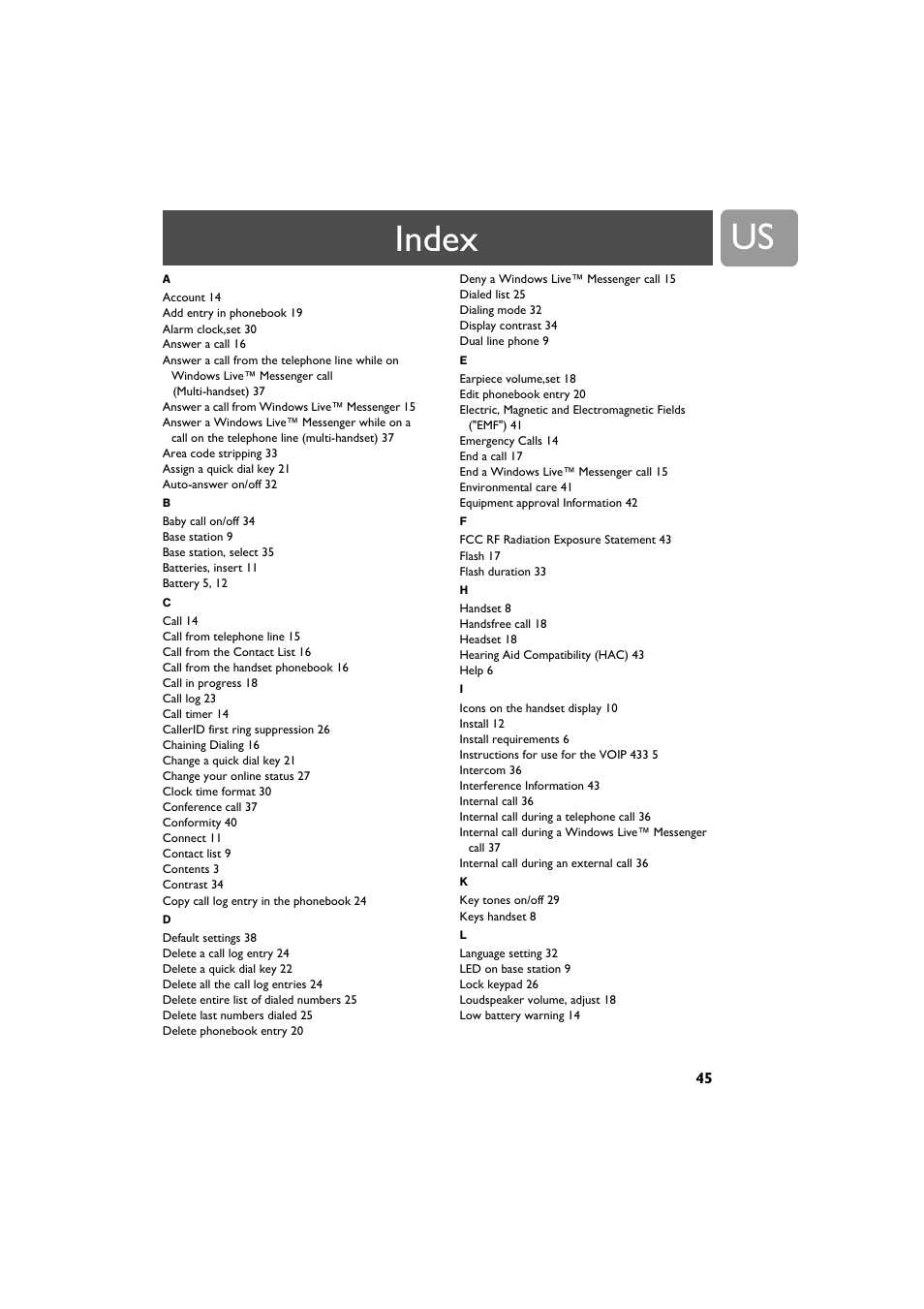 Index

US

A
Account 14
Add entry in phonebook 19
Alarm clock,set 30
Answer a call 16
Answer a call from the telephone line while on Windows Live™ Messenger call (Multi-handset) 37
Answer a call from Windows Live™ Messenger 15
Answer a Windows Live™ Messenger while on a call on the telephone line (multi-handset) 37
Area code stripping 33
Assign a quick dial key 21
Auto-answer on/off 32
B
Baby call on/off 34
Base station 9
Base station, select 35
Batteries, insert 11
Battery 5, 12
C
Call 14
Call from telephone line 15
Call from the Contact List 16
Call from the handset phonebook 16
Call in progress 18
Call log 23
Call timer 14
CallerID first ring suppression 26
Chaining Dialing 16
Change a quick dial key 21
Change your online status 27
Clock time format 30
Conference call 37
Conformity 40
Connect 11
Contact list 9
Contents 3
Contrast 34
Copy call log entry in the phonebook 24
D
Default settings 38
Delete a call log entry 24
Delete a quick dial key 22
Delete all the call log entries 24
Delete entire list of dialed numbers 25
Delete last numbers dialed 25
Delete phonebook entry 20

Deny a Windows Live™ Messenger call 15
Dialed list 25
Dialing mode 32
Display contrast 34
Dual line phone 9
E
Earpiece volume,set 18
Edit phonebook entry 20
Electric, Magnetic and Electromagnetic Fields ("EMF") 41
Emergency Calls 14
End a call 17
End a Windows Live™ Messenger call 15
Environmental care 41
Equipment approval Information 42
F
FCC RF Radiation Exposure Statement 43
Flash 17
Flash duration 33
H
Handset 8
Handsfree call 18
Headset 18
Hearing Aid Compatibility (HAC) 43
Help 6
I
Icons on the handset display 10
Install 12
Install requirements 6
Instructions for use for the VOIP 433 5
Intercom 36
Interference Information 43
Internal call 36
Internal call during a telephone call 36
Internal call during a Windows Live™ Messenger call 37
Internal call during an external call 36
K
Key tones on/off 29
Keys handset 8
L
Language setting 32
LED on base station 9
Lock keypad 26
Loudspeaker volume, adjust 18
Low battery warning 14

45